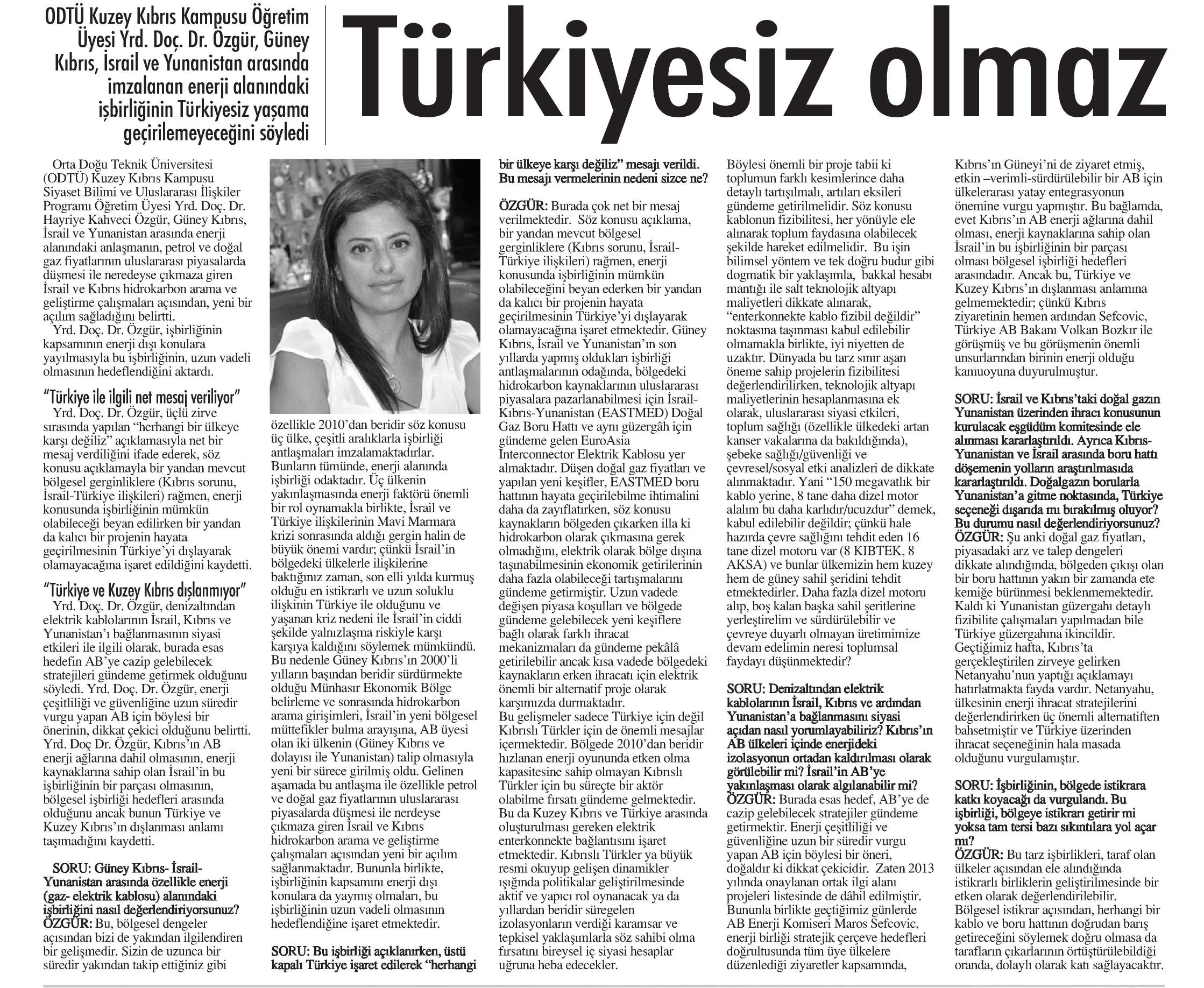 ODTÜ Kuzey Kıbrıs Kampusu Öğretim Üyesi Yrd. Doç. Dr. Özgür, Güney Kıbrıs, İsrail ve Yunanistan arasında imzalanan enerji alanındaki işbirliğinin Türkiyesiz yaşama geçirilemeyeceğini söyledi

Türkiyesiz olmaz

Orta Doğu Teknik Üniversitesi (ODTÜ) Kuzey Kıbrıs Kampusu Siyaset Bilimi ve Uluslararası İlişkiler Programı Öğretim Üyesi Yrd. Doç. Dr. Hayriye Kahveci Özgür, Güney Kıbrıs, İsrail ve Yunanistan arasında enerji alanındaki anlaşmanın, petrol ve doğal gaz fiyatlarının uluslararası piyasalarda düşmesi ile neredeyse çıkmaza giren İsrail ve Kıbrıs hidrokarbon arama ve geliştirme çalışmaları açısından, yeni bir açılım sağladığını belirtti.
Yrd. Doç. Dr. Özgür, işbirliğinin kapsamının enerji dışı konulara yayılmasıyla bu işbirliğinin, uzun vadeli olmasının hedeflendiğini aktardı.

"Türkiye ile ilgili net mesaj veriliyor"
Yrd. Doç. Dr. Özgür, üçlü zirve sırasında yapılan "herhangi bir ülkeye karşı değiliz" açıklamasıyla net bir mesaj verdiliğini ifade ederek, söz konusu açıklamayla bir yandan mevcut bölgesel gerginliklere (Kıbrıs sorunu, İsrail-Türkiye ilişkileri) rağmen, enerji konusunda işbirliğinin mümkün olabileceği beyan edilirken bir yandan da kalıcı bir projenin hayata geçirilmesinin Türkiye'yi dışlayarak olamayacağına işaret edildiğini kaydetti.

"Türkiye ve Kuzey Kıbrıs dışlanmıyor"
Yrd. Doç. Dr. Özgür, denizaltından elektrik kablolarının İsrail, Kıbrıs ve Yunanistan'ı bağlanmasının siyasi etkileri ile ilgili olarak, burada esas hedefin AB'ye cazip gelebilecek stratejileri gündeme getirmek olduğunu söyledi. Yrd. Doç. Dr. Özgür, enerji çeşitliliği ve güvenliğine uzun süredir vurgu yapan AB için böylesi bir önerinin, dikkat çekici olduğunu belirtti. Yrd. Doç Dr. Özgür, Kıbrıs'ın AB enerji ağlarına dahil olmasının, enerji kaynaklarına sahip olan İsrail'in bu işbirliğinin bir parçası olmasının, bölgesel işbirliği hedefleri arasında olduğunu ancak bunun Türkiye ve Kuzey Kıbrıs'ın dışlanması anlamı taşımadığını kaydetti.

SORU: Güney Kıbrıs- İsrail-Yunanistan arasında özellikle enerji (gaz- elektrik kablosu) alanındaki işbirliğini nasıl değerlendiriyorsunuz?
ÖZGÜR: Bu, bölgesel dengeler açısından bizi de yakından ilgilendiren bir gelişmedir. Sizin de uzunca bir süredir yakından takip ettiğiniz gibi özellikle 2010'dan beridir söz konusu üç ülke, çeşitli aralıklarla işbirliği antlaşmaları imzalamaktadırlar. Bunların tümünde, enerji alanında işbirliği odaktadır. Üç ülkenin yakınlaşmasında enerji faktörü önemli bir rol oynamakla birlikte, İsrail ve Türkiye ilişkilerinin Mavi Marmara krizi sonrasında aldığı gergin halin de büyük önemi vardır; çünkü İsrail'in bölgedeki ülkelerle ilişkilerine baktığınız zaman, son elli yılda kurmuş olduğu en istikrarlı ve uzun soluklu ilişkinin Türkiye ile olduğunu ve yaşanan kriz nedeni ile İsrail'in ciddi şekilde yalnızlaşma riskiyle karşı karşıya kaldığını söylemek mümkündü. Bu nedenle Güney Kıbrıs'ın 2000'li yılların başından beridir sürdürmekte olduğu Münhasır Ekonomik Bölge belirleme ve sonrasında hidrokarbon arama girişimleri, İsrail'in yeni bölgesel müttefikler bulma arayışına, AB üyesi olan iki ülkenin (Güney Kıbrıs ve dolayısı ile Yunanistan) talip olmasıyla yeni bir sürece girilmiş oldu. Gelinen aşamada bu antlaşma ile özellikle petrol ve doğal gaz fiyatlarının uluslararası piyasalarda düşmesi ile nerdeyse çıkmaza giren İsrail ve Kıbrıs hidrokarbon arama ve geliştirme çalışmaları açısından yeni bir açılım sağlanmaktadır. Bununla birlikte, işbirliğinin kapsamını enerji dışı konulara da yaymış olmaları, bu işbirliğinin uzun vadeli olmasının hedeflendiğine işaret etmektedir.

SORU: Bu işbirliği açıklanırken, üstü kapalı Türkiye işaret edilerek "herhangi bir ülkeye karşı değiliz" mesajı verildi. Bu mesajı vermelerinin nedeni sizce ne?
ÖZGÜR: Burada çok net bir mesaj verilmektedir. Söz konusu açıklama, bir yandan mevcut bölgesel gerginliklere (Kıbrıs sorunu, İsrail-Türkiye ilişkileri) rağmen, enerji konusunda işbirliğinin mümkün olabileceğini beyan ederken bir yandan da kalıcı bir projenin hayata geçirilmesinin Türkiye'yi dışlayarak olamayacağına işaret etmektedir. Güney Kıbrıs, İsrail ve Yunanistan'ın son yıllarda yapmış oldukları işbirliği antlaşmalarının odağında, bölgedeki hidrokarbon kaynaklarının uluslararası piyasalara pazarlanabilmesi için İsrail-Kıbrıs-Yunanistan (EASTMED) Doğal Gaz Boru Hattı ve aynı güzergâh için gündeme gelen EuroAsia Interconnector Elektrik Kablosu yer almaktadır. Düşen doğal gaz fiyatları ve yapılan yeni keşifler, EASTMED boru hattının hayata geçirilebilme ihtimalini daha da zayıflatırken, söz konusu kaynakların bölgeden çıkarken illa ki hidrokarbon olarak çıkmasına gerek olmadığını, elektrik olarak bölge dışına taşınabilmesinin ekonomik getirilerinin daha fazla olabileceği tartışmalarını gündeme getirmiştir. Uzun vadede değişen piyasa koşulları ve bölgede gündeme gelebilecek yeni keşiflere bağlı olarak farklı ihracat mekanizmaları da gündeme pekâlâ getirilebilir ancak kısa vadede bölgedeki kaynakların erken ihracatı için elektrik önemli bir alternatif proje olarak karşımızda durmaktadır.
Bu gelişmeler sadece Türkiye için değil Kıbrıslı Türkler için de önemli mesajlar içermektedir. Bölgede 2010'dan beridir hızlanan enerji oyununda etken olma kapasitesine sahip olmayan Kıbrıslı Türkler için bu süreçte bir aktör olabilme fırsatı gündeme gelmektedir. Bu da Kuzey Kıbrıs ve Türkiye arasında oluşturulması gereken elektrik enterkonnekte bağlantısını işaret etmektedir. Kıbrıslı Türkler ya büyük resmi okuyup gelişen dinamikler ışığında politikalar geliştirilmesinde aktif ve yapıcı rol oynanacak ya da yıllardan beridir süregelen izolasyonların verdiği karamsar ve tepkisel yaklaşımlarla söz sahibi olma fırsatını bireysel iç siyasi hesaplar uğruna heba edecekler.

Böylesi önemli bir proje tabii ki toplumun farklı kesimlerince daha detaylı tartışılmalı, artıları eksileri gündeme getirilmelidir. Söz konusu kablonun fizibilitesi, her yönüyle ele alınarak toplum faydasına olabilecek şekilde hareket edilmelidir. Bu işin bilimsel yöntem ve tek doğru budur gibi dogmatik bir yaklaşımla, bakkal hesabı mantığı ile salt teknolojik altyapı maliyetleri dikkate alınarak, "enterkonnekte kablo fizibil değildir" noktasına taşınması kabul edilebilir olmamakla birlikte, iyi niyetten de uzaktır. Dünyada bu tarz sınır aşan öneme sahip projelerin fizibilitesi değerlendirilirken, teknolojik altyapı maliyetlerinin hesaplanmasına ek olarak, uluslararası siyasi etkileri, toplum sağlığı (özellikle ülkedeki artan kanser vakalarına da bakıldığında), şebeke sağlığı/güvenliği ve çevresel/sosyal etki analizleri de dikkate alınmaktadır. Yani "150 megavatlık bir kablo yerine, 8 tane daha dizel motor alalım bu daha karlıdır/ucuzdur" demek, kabul edilebilir değildir; çünkü hale hazırda çevre sağlığını tehdit eden 16 tane dizel motoru var (8 KIBTEK, 8 AKSA) ve bunlar ülkemizin hem kuzey hem de güney sahil şeridini tehdit etmektedirler. Daha fazla dizel motoru alıp, boş kalan başka sahil şeritlerine yerleştirelim ve sürdürülebilir ve çevreye duyarlı olmayan üretimimize devam edelimin neresi toplumsal faydayı düşünmektedir?

SORU: Denizaltından elektrik kablolarının İsrail, Kıbrıs ve ardından Yunanistan'a bağlanmasını siyasi açıdan nasıl yorumlayabiliriz? Kıbrıs'ın AB ülkeleri içinde enerjideki izolasyonun ortadan kaldırılması olarak görülebilir mi? İsrail'in AB'ye yakınlaşması olarak algılanabilir mi?
ÖZGÜR: Burada esas hedef, AB'ye de cazip gelebilecek stratejiler gündeme getirmektir. Enerji çeşitliliği ve güvenliğine uzun bir süredir vurgu yapan AB için böylesi bir öneri, doğaldır ki dikkat çekicidir. Zaten 2013 yılında onaylanan ortak ilgi alanı projeleri listesinde de dâhil edilmiştir. Bununla birlikte geçtiğimiz günlerde AB Enerji Komiseri Maros Sefcovic, enerji birliği stratejik çerçeve hedefleri doğrultusunda tüm üye ülkelere düzenlediği ziyaretler kapsamında, Kıbrıs'ın Güneyi'ni de ziyaret etmiş, etkin –verimli-sürdürülebilir bir AB için ülkelerarası yatay entegrasyonun önemine vurgu yapmıştır. Bu bağlamda, evet Kıbrıs'ın AB enerji ağlarına dahil olması, enerji kaynaklarına sahip olan İsrail'in bu işbirliğinin bir parçası olması bölgesel işbirliği hedefleri arasındadır. Ancak bu, Türkiye ve Kuzey Kıbrıs'ın dışlanması anlamına gelmemektedir; çünkü Kıbrıs ziyaretinin hemen ardından Sefcovic, Türkiye AB Bakanı Volkan Bozkır ile görüşmüş ve bu görüşmenin önemli unsurlarından birinin enerji olduğu kamuoyuna duyurulmuştur.

SORU: İsrail ve Kıbrıs'taki doğal gazın Yunanistan üzerinden ihracı konusunun kurulacak eşgüdüm komitesinde ele alınması kararlaştırıldı. Ayrıca Kıbrıs-Yunanistan ve İsrail arasında boru hattı döşemenin yolların araştırılmasıda kararlaştırıldı. Doğalgazın borularla Yunanistan'a gitme noktasında, Türkiye seçeneği dışarıda mı bırakılmış oluyor? Bu durumu nasıl değerlendiriyorsunuz?
ÖZGÜR: Şu anki doğal gaz fiyatları, piyasadaki arz ve talep dengeleri dikkate alındığında, bölgeden çıkışı olan bir boru hattının yakın bir zamanda ete kemiğe bürünmesi beklenmemektedir. Kaldı ki Yunanistan güzergahı detaylı fizibilite çalışmaları yapılmadan bile Türkiye güzergahına ikincildir. Geçtiğimiz hafta, Kıbrıs'ta gerçekleştirilen zirveye gelirken Netanyahu'nun yaptığı açıklamayı hatırlatmakta fayda vardır. Netanyahu, ülkesinin enerji ihracat stratejilerini değerlendirirken üç önemli alternatiften bahsetmiştir ve Türkiye üzerinden ihracat seçeneğinin hala masada olduğunu vurgulamıştır.

SORU: İşbirliğinin, bölgede istikrara katkı koyacağı da vurgulandı. Bu işbirliği, bölgeye istikrarı getirir mi yoksa tam tersi bazı sıkıntılara yol açar mı?
ÖZGÜR: Bu tarz işbirlikleri, taraf olan ülkeler açısından ele alındığında istikrarlı birliklerin geliştirilmesinde bir etken olarak değerlendirilebilir. Bölgesel istikrar açısından, herhangi bir kablo ve boru hattının doğrudan barış getireceğini söylemek doğru olmasa da tarafların çıkarlarının örtüştürülebildiği oranda, dolaylı olarak katı sağlayacaktır.